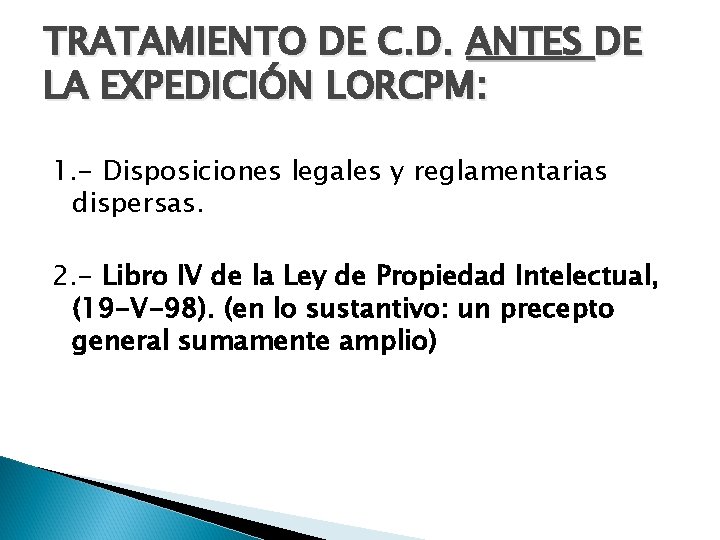 TRATAMIENTO DE C.D. ANTES DE LA EXPEDICIÓN LORCPM:

1.- Disposiciones legales y reglamentarias dispersas.

2.- Libro IV de la Ley de Propiedad Intelectual, (19-V-98). (en lo sustantivo: un precepto general sumamente amplio)